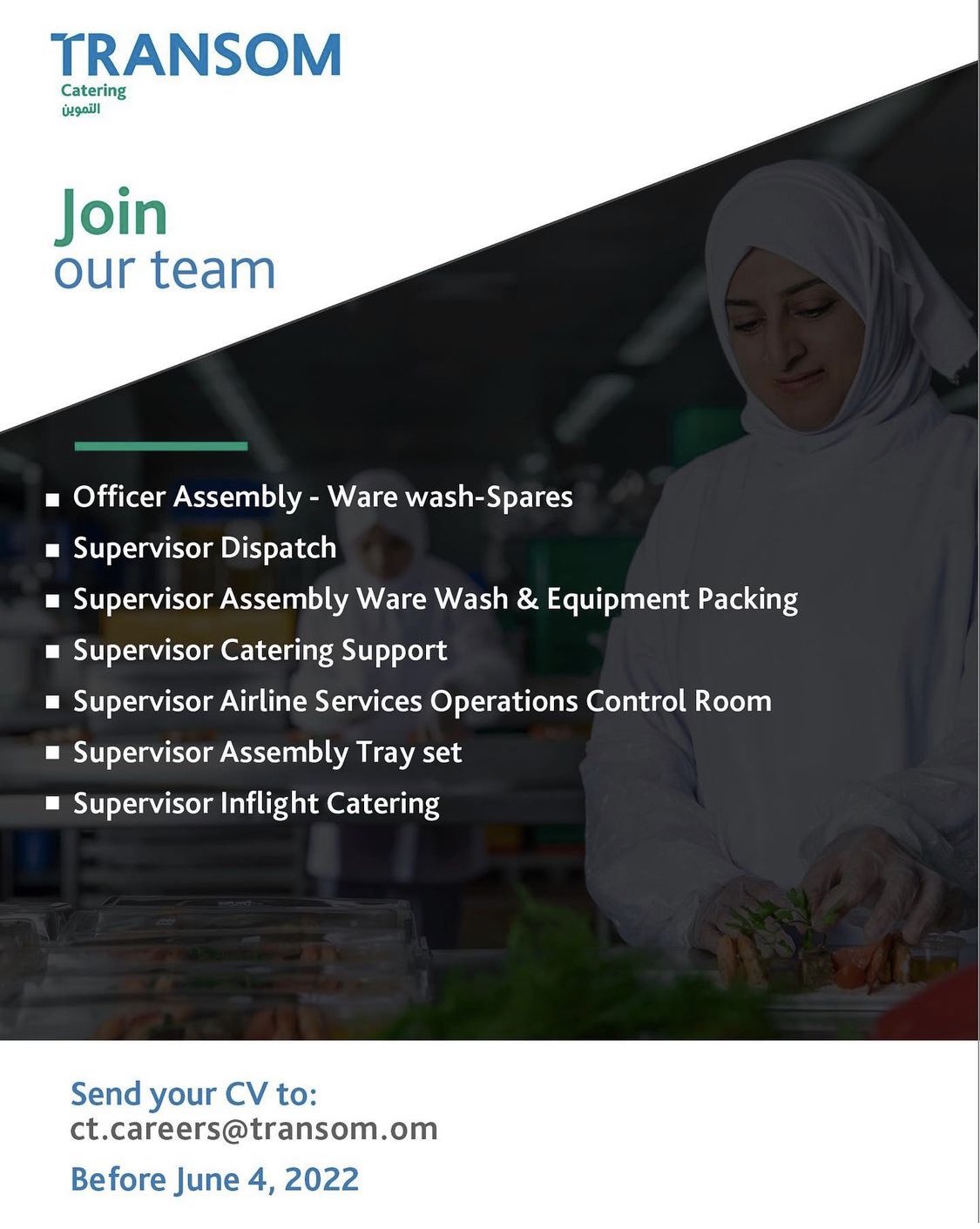 TRANSOM
Catering
التموين

Join
our team

■ Officer Assembly - Ware wash-Spares
■ Supervisor Dispatch
■ Supervisor Assembly Ware Wash & Equipment Packing
■ Supervisor Catering Support
■ Supervisor Airline Services Operations Control Room
■ Supervisor Assembly Tray set
■ Supervisor Inflight Catering

Send your CV to:
ct.careers@transom.om
Before June 4, 2022